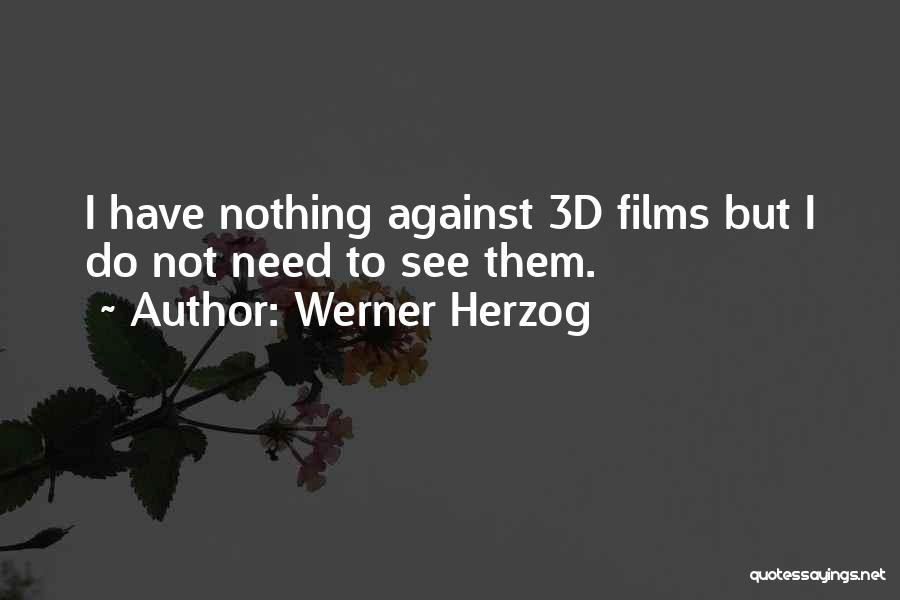 I have nothing against 3D films but I do not need to see them.
~ Author: Werner Herzog

quotessayings.net